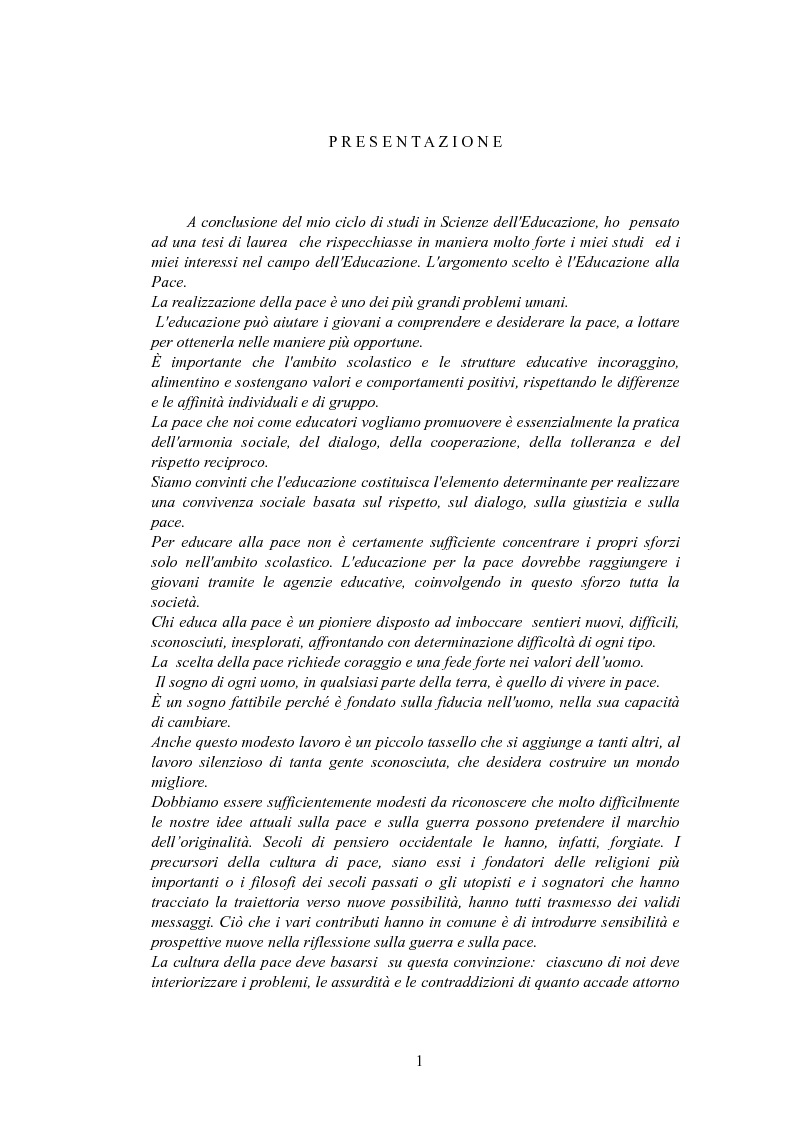 PRESENTAZIONE

A conclusione del mio ciclo di studi in Scienze dell'Educazione, ho pensato ad una tesi di laurea che rispecchiasse in maniera molto forte i miei studi ed i miei interessi nel campo dell'Educazione. L'argomento scelto è l'Educazione alla Pace.
La realizzazione della pace è uno dei più grandi problemi umani.
L'educazione può aiutare i giovani a comprendere e desiderare la pace, a lottare per ottenerla nelle maniere più opportune.
È importante che l'ambito scolastico e le strutture educative incoraggino, alimentino e sostengano valori e comportamenti positivi, rispettando le differenze e le affinità individuali e di gruppo.
La pace che noi come educatori vogliamo promuovere è essenzialmente la pratica dell'armonia sociale, del dialogo, della cooperazione, della tolleranza e del rispetto reciproco.
Siamo convinti che l'educazione costituisca l'elemento determinante per realizzare una convivenza sociale basata sul rispetto, sul dialogo, sulla giustizia e sulla pace.
Per educare alla pace non è certamente sufficiente concentrare i propri sforzi solo nell'ambito scolastico. L'educazione per la pace dovrebbe raggiungere i giovani tramite le agenzie educative, coinvolgendo in questo sforzo tutta la società.
Chi educa alla pace è un pioniere disposto ad imboccare sentieri nuovi, difficili, sconosciuti, inesplorati, affrontando con determinazione difficoltà di ogni tipo.
La scelta della pace richiede coraggio e una fede forte nei valori dell'uomo.
Il sogno di ogni uomo, in qualsiasi parte della terra, è quello di vivere in pace.
È un sogno fattibile perché è fondato sulla fiducia nell'uomo, nella sua capacità di cambiare.
Anche questo modesto lavoro è un piccolo tassello che si aggiunge a tanti altri, al lavoro silenzioso di tanta gente sconosciuta, che desidera costruire un mondo migliore.
Dobbiamo essere sufficientemente modesti da riconoscere che molto difficilmente le nostre idee attuali sulla pace e sulla guerra possono pretendere il marchio dell'originalità. Secoli di pensiero occidentale le hanno, infatti, forgiate. I precursori della cultura di pace, siano essi i fondatori delle religioni più importanti o i filosofi dei secoli passati o gli utopisti e i sognatori che hanno tracciato la traiettoria verso nuove possibilità, hanno tutti trasmesso dei validi messaggi. Ciò che i vari contributi hanno in comune è di introdurre sensibilità e prospettive nuove nella riflessione sulla guerra e sulla pace.
La cultura della pace deve basarsi su questa convinzione: ciascuno di noi deve interiorizzare i problemi, le assurdità e le contraddizioni di quanto accade attorno

1